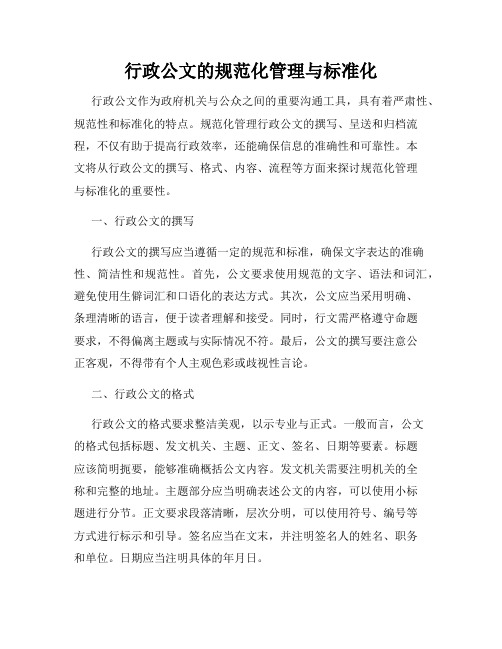 行政公文的规范化管理与标准化

行政公文作为政府机关与公众之间的重要沟通工具，具有着严肃性、规范性和标准化的特点。规范化管理行政公文的撰写、呈送和归档流程，不仅有助于提高行政效率，还能确保信息的准确性和可靠性。本文将从行政公文的撰写、格式、内容、流程等方面来探讨规范化管理与标准化的重要性。

一、行政公文的撰写

行政公文的撰写应当遵循一定的规范和标准，确保文字表达的准确性、简洁性和规范性。首先，公文要求使用规范的文字、语法和词汇，避免使用生僻词汇和口语化的表达方式。其次，公文应当采用明确、条理清晰的语言，便于读者理解和接受。同时，行文需严格遵守命题要求，不得偏离主题或与实际情况不符。最后，公文的撰写要注意公正客观，不得带有个人主观色彩或歧视性言论。

二、行政公文的格式

行政公文的格式要求整洁美观，以示专业与正式。一般而言，公文的格式包括标题、发文机关、主题、正文、签名、日期等要素。标题应该简明扼要，能够准确概括公文内容。发文机关需要注明机关的全称和完整的地址。主题部分应当明确表述公文的内容，可以使用小标题进行分节。正文要求段落清晰，层次分明，可以使用符号、编号等方式进行标示和引导。签名应当在文末，并注明签名人的姓名、职务和单位。日期应当注明具体的年月日。